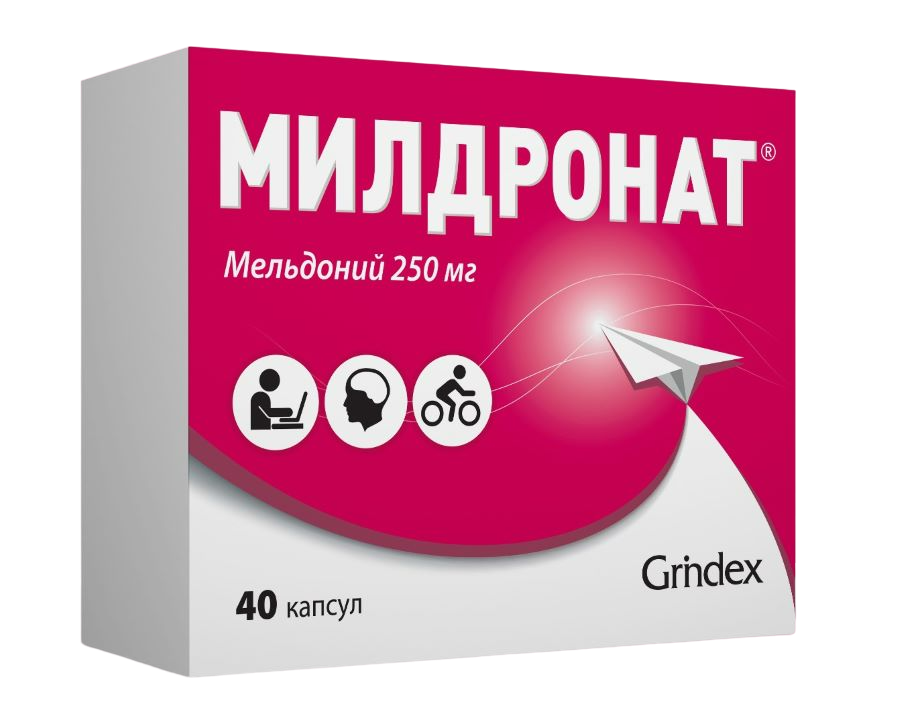 МИЛДРОНАТ®

Мельдоний 250 мг

Grindex

40 капсул